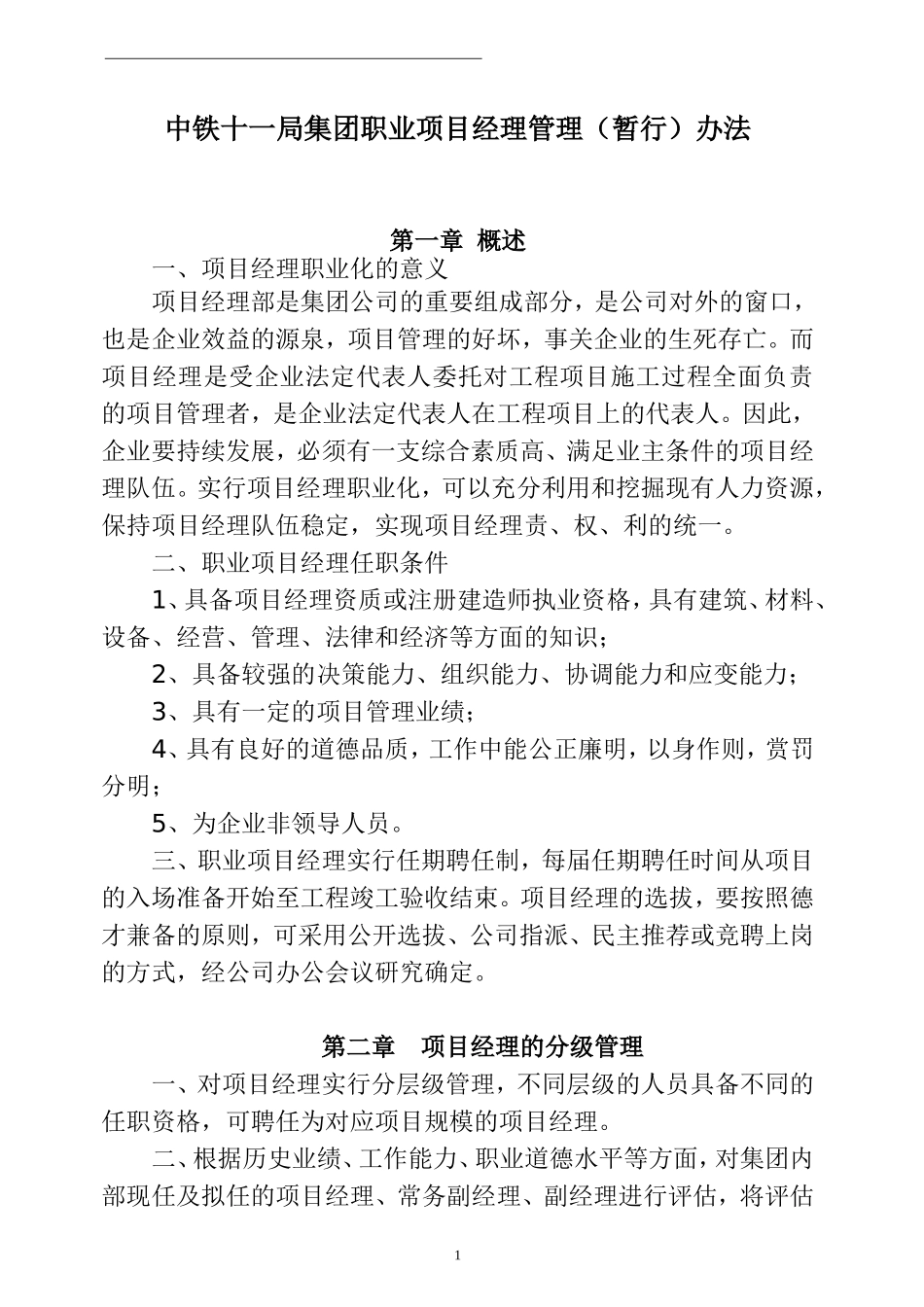 中铁十一局集团职业项目经理管理（暂行）办法

第一章 概述

一、项目经理职业化的意义

项目经理部是集团公司的重要组成部分，是公司对外的窗口，也是企业效益的源泉，项目管理的好坏，事关企业的生死存亡。而项目经理是受企业法定代表人委托对工程项目施工过程全面负责的项目管理者，是企业法定代表人在工程项目上的代表人。因此，企业要持续发展，必须有一支综合素质高、满足业主条件的项目经理队伍。实行项目经理职业化，可以充分利用和挖掘现有人力资源，保持项目经理队伍稳定，实现项目经理责、权、利的统一。

二、职业项目经理任职条件

1、具备项目经理资质或注册建造师执业资格，具有建筑、材料、设备、经营、管理、法律和经济等方面的知识；

2、具备较强的决策能力、组织能力、协调能力和应变能力；

3、具有一定的项目管理业绩；

4、具有良好的道德品质，工作中能公正廉明，以身作则，赏罚分明；

5、为企业非领导人员。

三、职业项目经理实行任期聘任制，每届任期聘任时间从项目的入场准备开始至工程竣工验收结束。项目经理的选拔，要按照德才兼备的原则，可采用公开选拔、公司指派、民主推荐或竞聘上岗的方式，经公司办公会议研究确定。

第二章 项目经理的分级管理

一、对项目经理实行分层级管理，不同层级的人员具备不同的任职资格，可聘任为对应项目规模的项目经理。

二、根据历史业绩、工作能力、职业道德水平等方面，对集团内部现任及拟任的项目经理、常务副经理、副经理进行评估，将评估

1